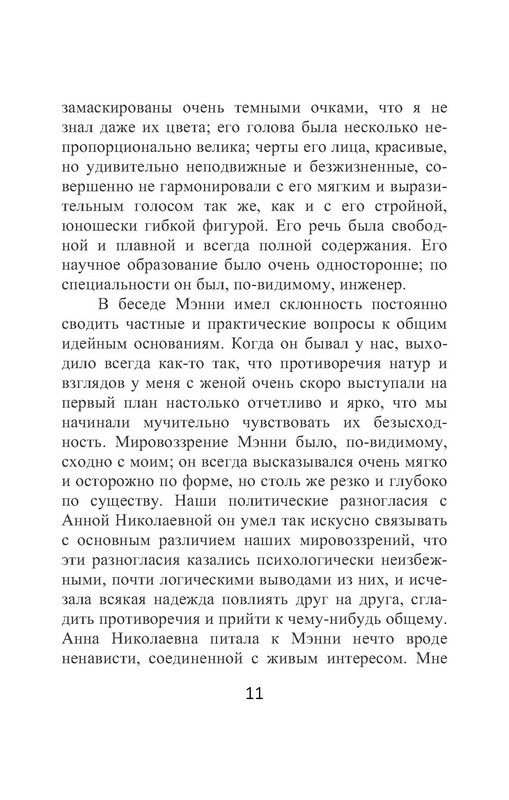 замаскированы очень темными очками, что я не знал даже их цвета; его голова была несколько непропорционально велика; черты его лица, красивые, но удивительно неподвижные и безжизненные, совершенно не гармонировали с его мягким и выразительным голосом так же, как и с его стройной, юношески гибкой фигурой. Его речь была свободной и плавной и всегда полной содержания. Его научное образование было очень одностороннее; по специальности он был, по-видимому, инженер.

В беседе Мэнни имел склонность постоянно сводить частные и практические вопросы к общим идейным основаниям. Когда он бывал у нас, выходило всегда как-то так, что противоречия натур и взглядов у меня с женой очень скоро выступали на первый план настолько отчетливо и ярко, что мы начинали мучительно чувствовать их безысходность. Мировоззрение Мэнни было, по-видимому, сходно с моим; он всегда высказывался очень мягко и осторожно по форме, но столь же резко и глубоко по существу. Наши политические разногласия с Анной Николаевной он умел так искусно связывать с основным различием наших мировоззрений, что эти разногласия казались психологически неизбежными, почти логическими выводами из них, и исчезала всякая надежда повлиять друг на друга, сгладить противоречия и прийти к чему-нибудь общему. Анна Николаевна питала к Мэнни нечто вроде ненависти, соединенной с живым интересом. Мне

11